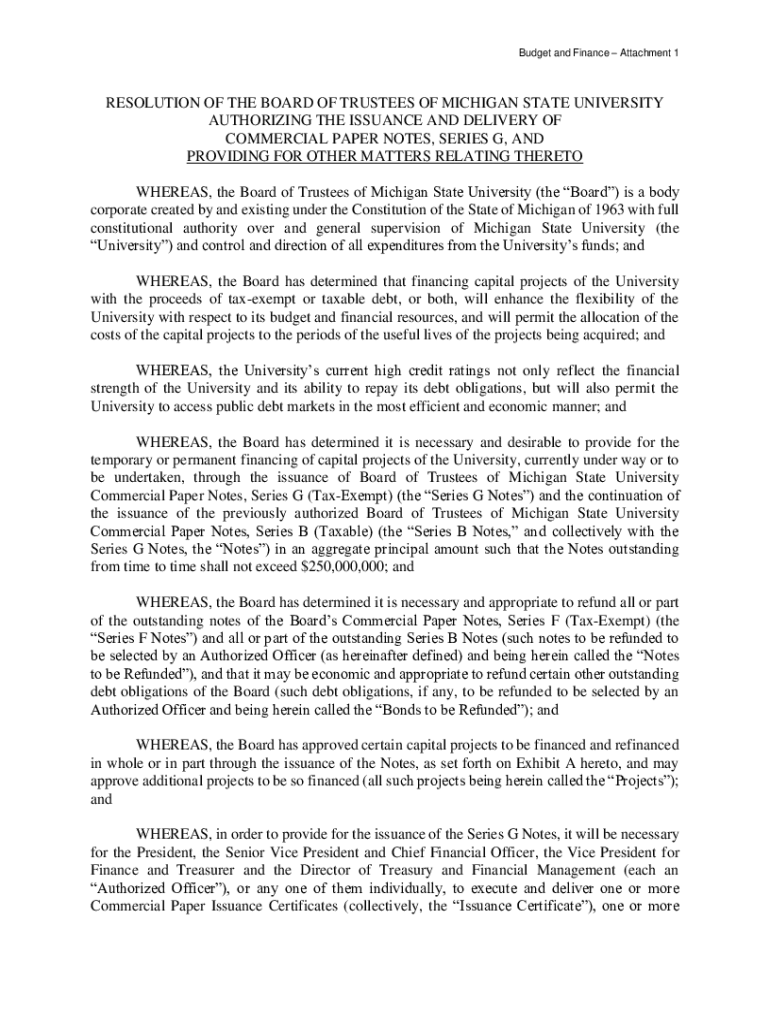 Budget and Finance – Attachment 1

RESOLUTION OF THE BOARD OF TRUSTEES OF MICHIGAN STATE UNIVERSITY AUTHORIZING THE ISSUANCE AND DELIVERY OF COMMERCIAL PAPER NOTES, SERIES G, AND PROVIDING FOR OTHER MATTERS RELATING THERETO

WHEREAS, the Board of Trustees of Michigan State University (the “Board”) is a body corporate created by and existing under the Constitution of the State of Michigan of 1963 with full constitutional authority over and general supervision of Michigan State University (the “University”) and control and direction of all expenditures from the University’s funds; and

WHEREAS, the Board has determined that financing capital projects of the University with the proceeds of tax-exempt or taxable debt, or both, will enhance the flexibility of the University with respect to its budget and financial resources, and will permit the allocation of the costs of the capital projects to the periods of the useful lives of the projects being acquired; and

WHEREAS, the University’s current high credit ratings not only reflect the financial strength of the University and its ability to repay its debt obligations, but will also permit the University to access public debt markets in the most efficient and economic manner; and

WHEREAS, the Board has determined it is necessary and desirable to provide for the temporary or permanent financing of capital projects of the University, currently under way or to be undertaken, through the issuance of Board of Trustees of Michigan State University Commercial Paper Notes, Series G (Tax-Exempt) (the “Series G Notes”) and the continuation of the issuance of the previously authorized Board of Trustees of Michigan State University Commercial Paper Notes, Series B (Taxable) (the “Series B Notes,” and collectively with the Series G Notes, the “Notes”) in an aggregate principal amount such that the Notes outstanding from time to time shall not exceed $250,000,000; and

WHEREAS, the Board has determined it is necessary and appropriate to refund all or part of the outstanding notes of the Board’s Commercial Paper Notes, Series F (Tax-Exempt) (the “Series F Notes”) and all or part of the outstanding Series B Notes (such notes to be refunded to be selected by an Authorized Officer (as hereinafter defined) and being herein called the “Notes to be Refunded”), and that it may be economic and appropriate to refund certain other outstanding debt obligations of the Board (such debt obligations, if any, to be refunded to be selected by an Authorized Officer and being herein called the “Bonds to be Refunded”); and

WHEREAS, the Board has approved certain capital projects to be financed and refinanced in whole or in part through the issuance of the Notes, as set forth on Exhibit A hereto, and may approve additional projects to be so financed (all such projects being herein called the “Projects”); and

WHEREAS, in order to provide for the issuance of the Series G Notes, it will be necessary for the President, the Senior Vice President and Chief Financial Officer, the Vice President for Finance and Treasurer and the Director of Treasury and Financial Management (each an “Authorized Officer”), or any one of them individually, to execute and deliver one or more Commercial Paper Issuance Certificates (collectively, the “Issuance Certificate”), one or more